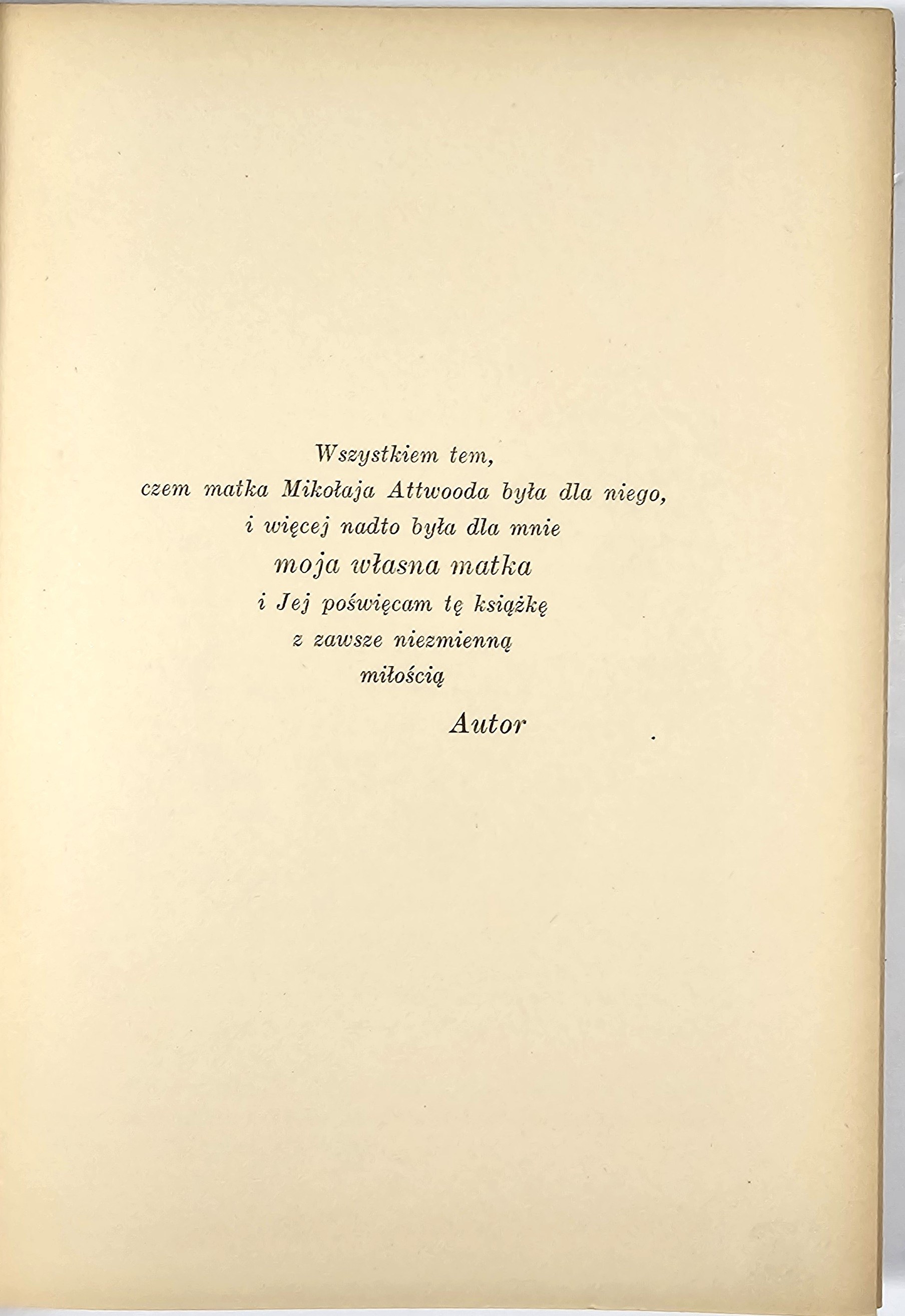 Wszystkiem tem,
czem matka Mikołaja Attwooda była dla niego,
i więcej nadto była dla mnie
moja własna matka
i Jej poświęcam tę książkę
z zawsze niezmienną
miłością

Autor